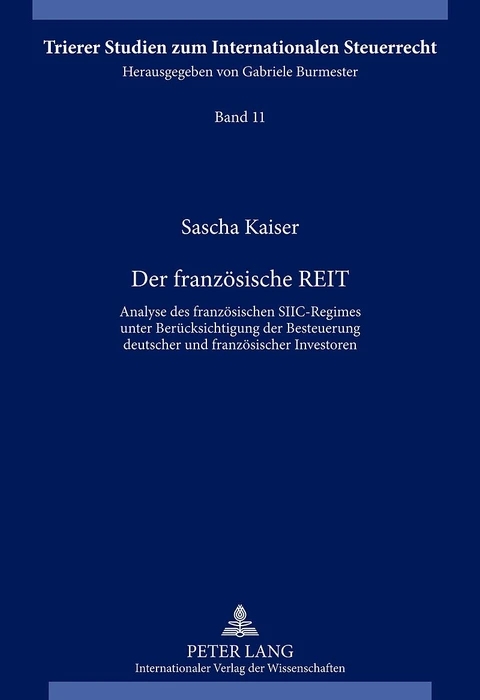 Trierer Studien zum Internationalen Steuerrecht
Herausgegeben von Gabriele Burmester

Band 11

Sascha Kaiser

Der französische REIT

Analyse des französischen SIIC-Regimes
unter Berücksichtigung der Besteuerung
deutscher und französischer Investoren

PETER LANG
Internationaler Verlag der Wissenschaften